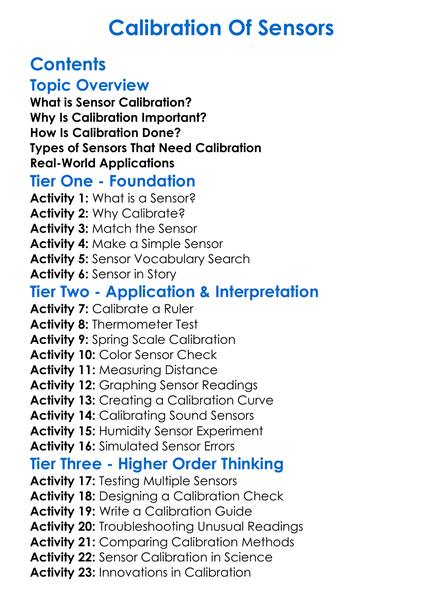 Calibration Of Sensors

Contents

Topic Overview

What is Sensor Calibration?
Why Is Calibration Important?
How Is Calibration Done?
Types of Sensors That Need Calibration
Real-World Applications

Tier One - Foundation

Activity 1: What is a Sensor?
Activity 2: Why Calibrate?
Activity 3: Match the Sensor
Activity 4: Make a Simple Sensor
Activity 5: Sensor Vocabulary Search
Activity 6: Sensor in Story

Tier Two - Application & Interpretation

Activity 7: Calibrate a Ruler
Activity 8: Thermometer Test
Activity 9: Spring Scale Calibration
Activity 10: Color Sensor Check
Activity 11: Measuring Distance
Activity 12: Graphing Sensor Readings
Activity 13: Creating a Calibration Curve
Activity 14: Calibrating Sound Sensors
Activity 15: Humidity Sensor Experiment
Activity 16: Simulated Sensor Errors

Tier Three - Higher Order Thinking

Activity 17: Testing Multiple Sensors
Activity 18: Designing a Calibration Check
Activity 19: Write a Calibration Guide
Activity 20: Troubleshooting Unusual Readings
Activity 21: Comparing Calibration Methods
Activity 22: Sensor Calibration in Science
Activity 23: Innovations in Calibration